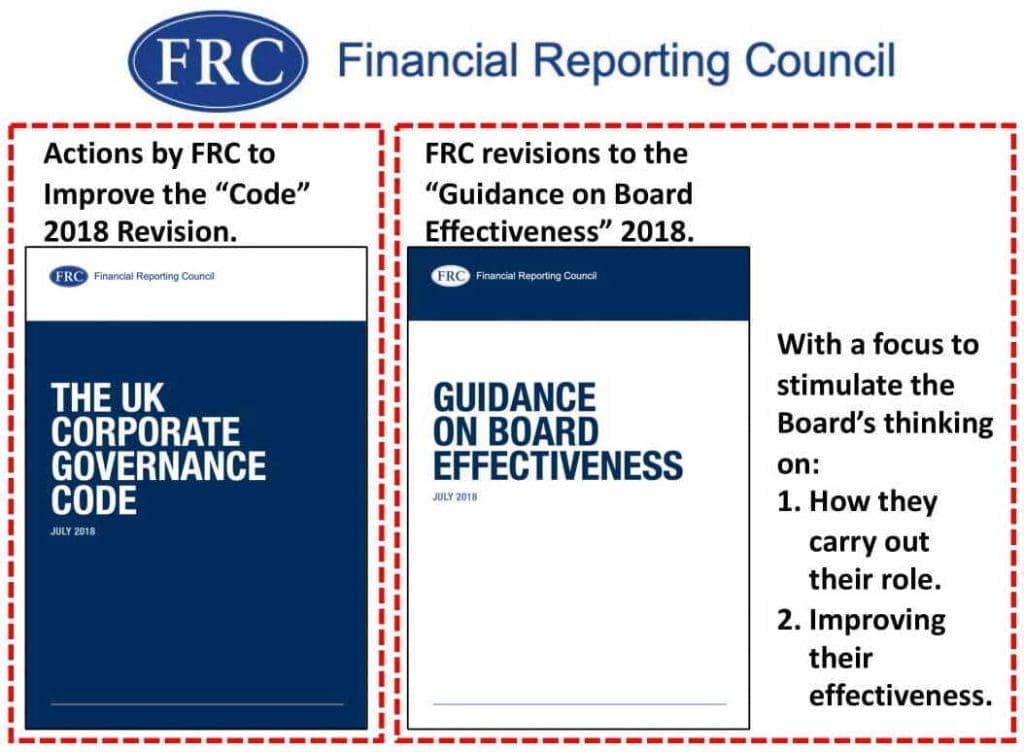 FRC Financial Reporting Council

Actions by FRC to Improve the "Code" 2018 Revision.

FRC Financial Reporting Council

THE UK CORPORATE GOVERNANCE CODE

JULY 2018

FRC revisions to the "Guidance on Board Effectiveness" 2018.

FRC Financial Reporting Council

GUIDANCE ON BOARD EFFECTIVENESS

JULY 2018

With a focus to stimulate the Board's thinking on:

1. How they carry out their role.
2. Improving their effectiveness.